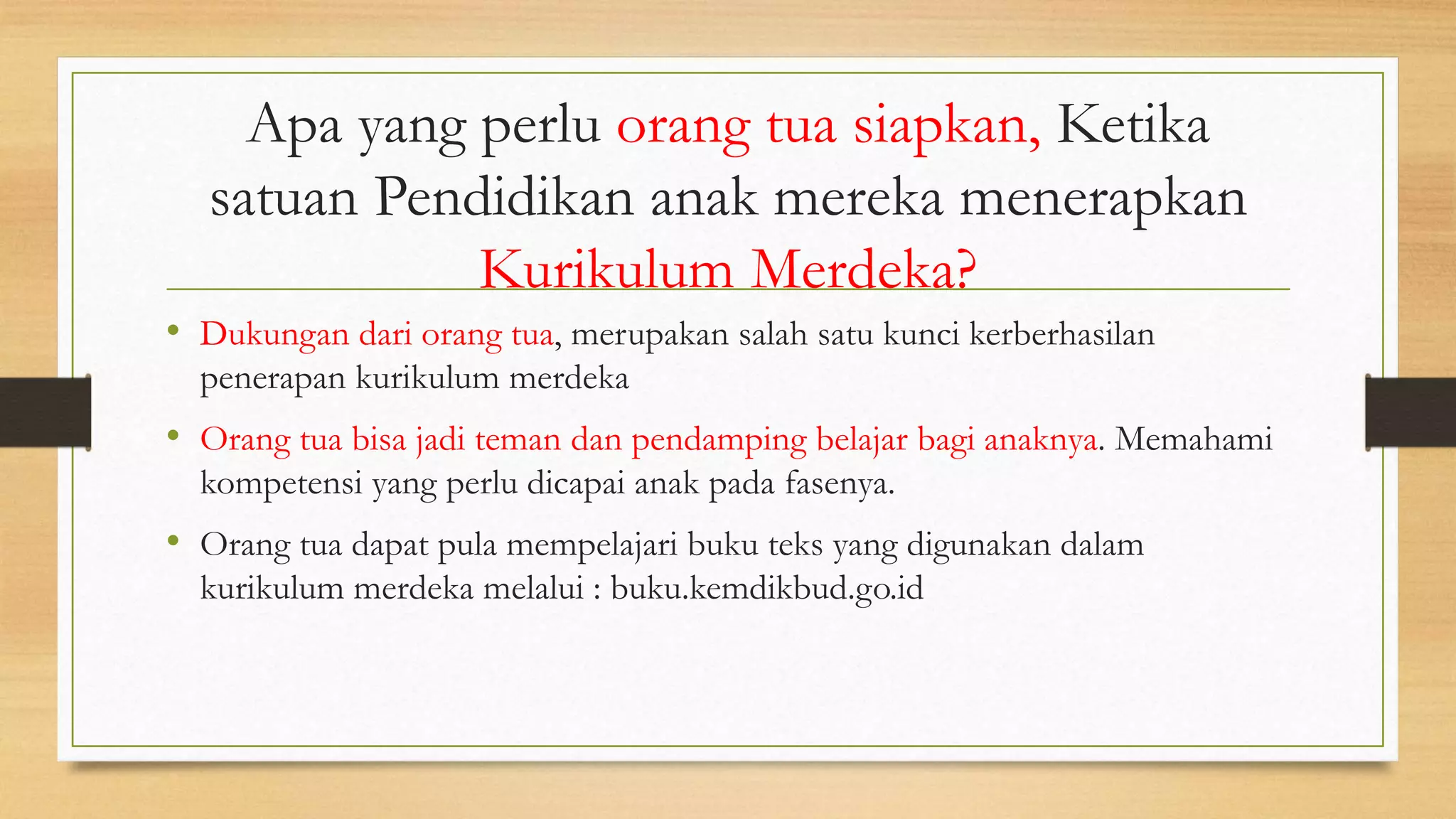 Apa yang perlu orang tua siapkan, Ketika satuan Pendidikan anak mereka menerapkan Kurikulum Merdeka?

• Dukungan dari orang tua, merupakan salah satu kunci kerberhasilan penerapan kurikulum merdeka

• Orang tua bisa jadi teman dan pendamping belajar bagi anaknya. Memahami kompetensi yang perlu dicapai anak pada fasenya.

• Orang tua dapat pula mempelajari buku teks yang digunakan dalam kurikulum merdeka melalui : buku.kemdikbud.go.id